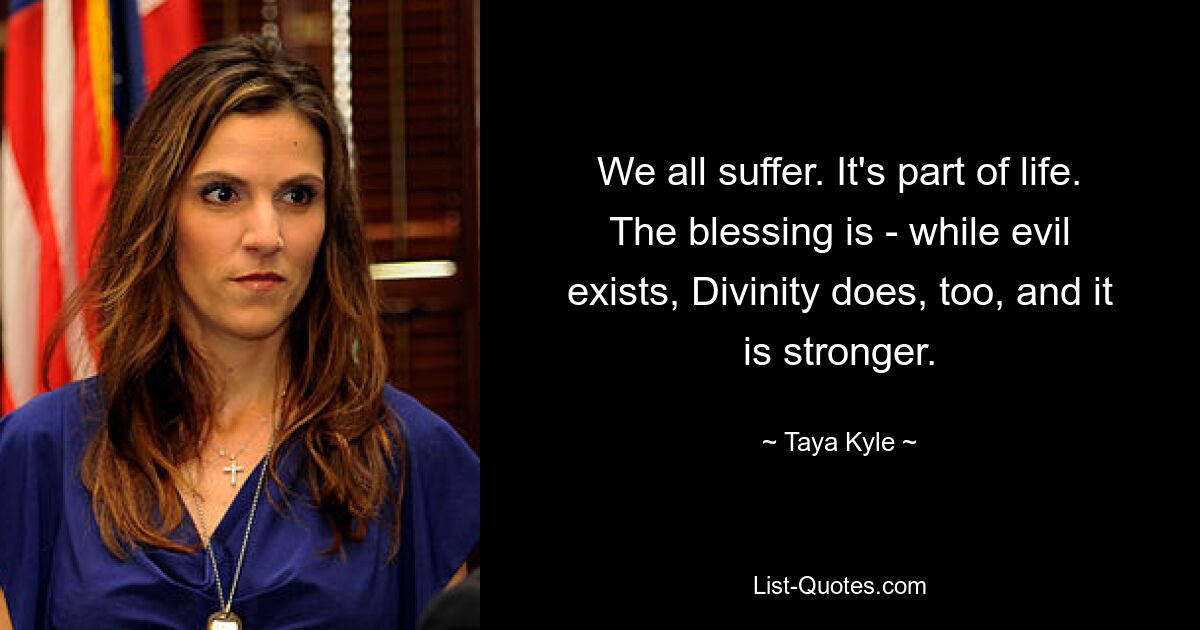 We all suffer. It's part of life. The blessing is - while evil exists, Divinity does, too, and it is stronger.

~ Taya Kyle ~

List-Quotes.com